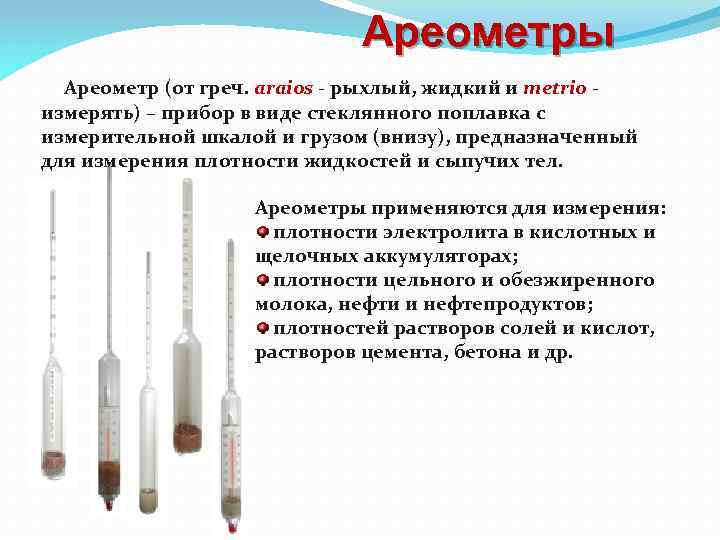 Ареометры

Ареометр (от греч. araios - рыхлый, жидкий и metrio - измерять) – прибор в виде стеклянного поплавка с измерительной шкалой и грузом (внизу), предназначенный для измерения плотности жидкостей и сыпучих тел.

Ареометры применяются для измерения:
• плотности электролита в кислотных и щелочных аккумуляторах;
• плотности цельного и обезжиренного молока, нефти и нефтепродуктов;
• плотностей растворов солей и кислот, растворов цемента, бетона и др.